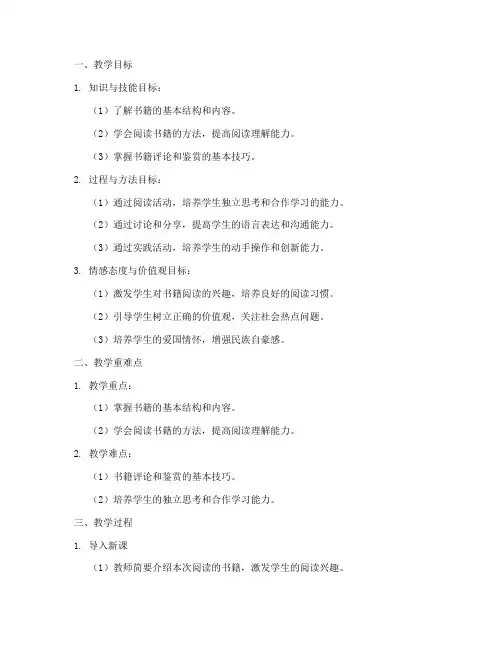 一、教学目标

1. 知识与技能目标：

（1）了解书籍的基本结构和内容。

（2）学会阅读书籍的方法，提高阅读理解能力。

（3）掌握书籍评论和鉴赏的基本技巧。

2. 过程与方法目标：

（1）通过阅读活动，培养学生独立思考和合作学习的能力。

（2）通过讨论和分享，提高学生的语言表达和沟通能力。

（3）通过实践活动，培养学生的动手操作和创新能力。

3. 情感态度与价值观目标：

（1）激发学生对书籍阅读的兴趣，培养良好的阅读习惯。

（2）引导学生树立正确的价值观，关注社会热点问题。

（3）培养学生的爱国情怀，增强民族自豪感。

二、教学重难点

1. 教学重点：

（1）掌握书籍的基本结构和内容。

（2）学会阅读书籍的方法，提高阅读理解能力。

2. 教学难点：

（1）书籍评论和鉴赏的基本技巧。

（2）培养学生的独立思考和合作学习能力。

三、教学过程

1. 导入新课

（1）教师简要介绍本次阅读的书籍，激发学生的阅读兴趣。